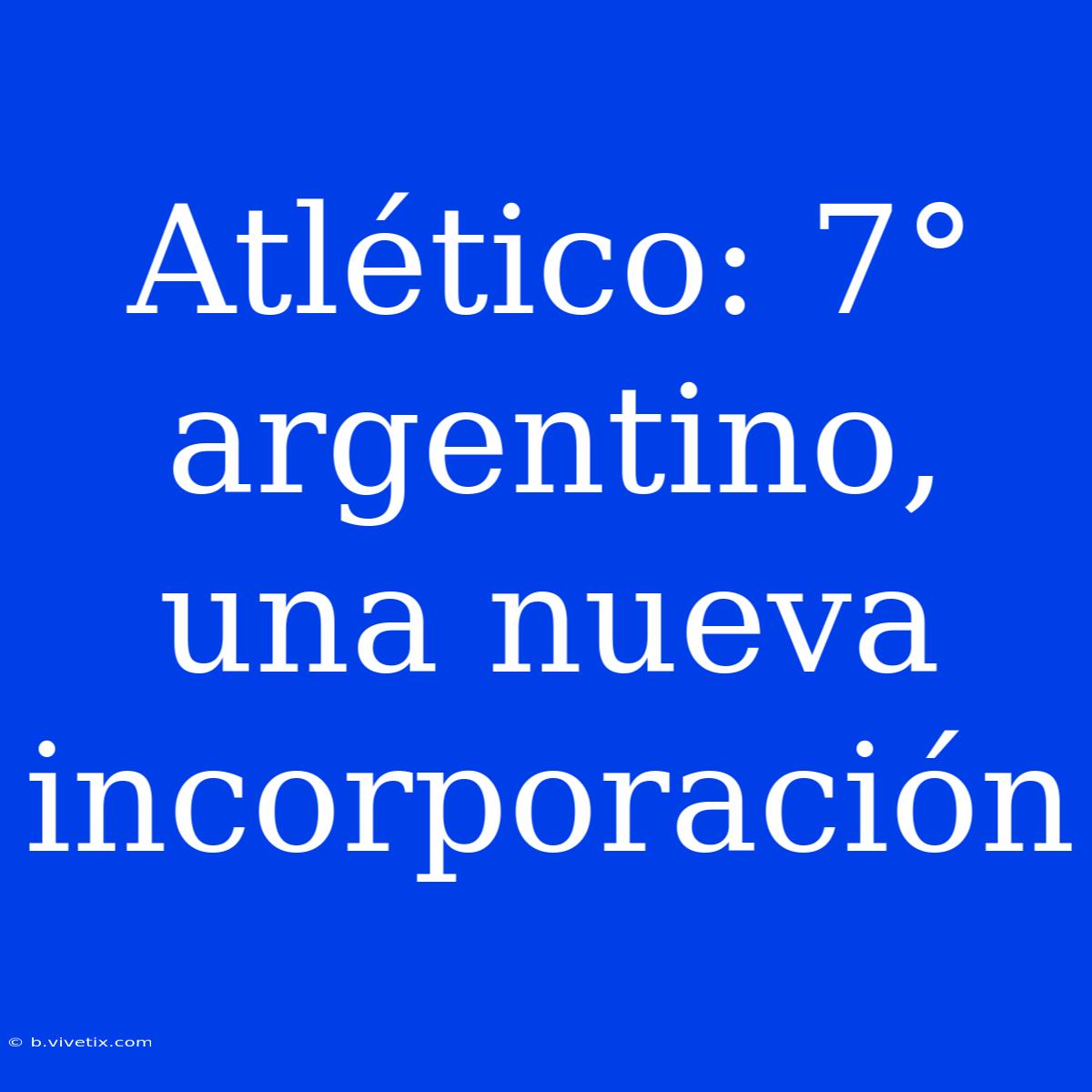 Atlético: 7° argentino, una nueva incorporación

© b.vivetix.com